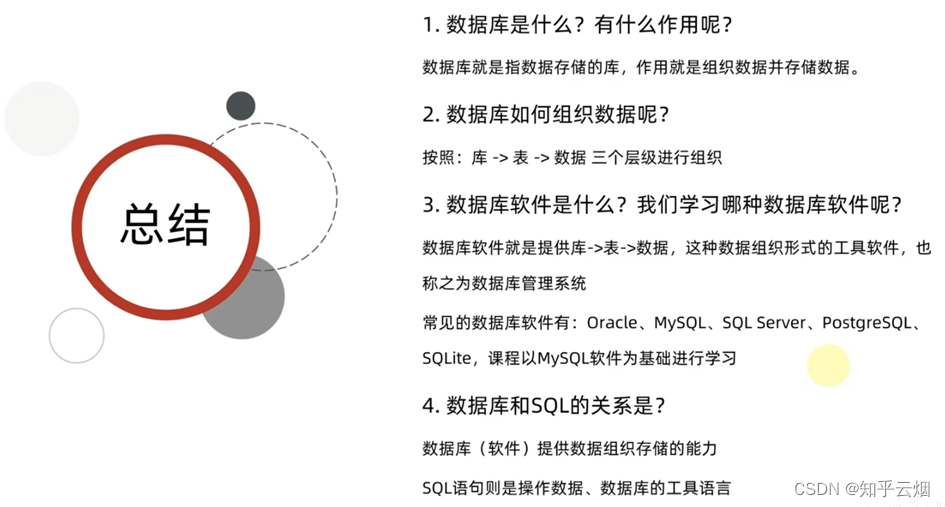 总结

1. 数据库是什么？有什么作用呢？

数据库就是指数据存储的库，作用就是组织数据并存储数据。

2. 数据库如何组织数据呢？

按照：库 -> 表 -> 数据 三个层级进行组织

3. 数据库软件是什么？我们学习哪种数据库软件呢？

数据库软件就是提供库->表->数据，这种数据组织形式的工具软件，也称之为数据库管理系统

常见的数据库软件有：Oracle、MySQL、SQL Server、PostgreSQL、SQLite，课程以MySQL软件为基础进行学习

4. 数据库和SQL的关系是？

数据库（软件）提供数据组织存储的能力

SQL语句则是操作数据、数据库的工具语言

CSDN @知乎云烟